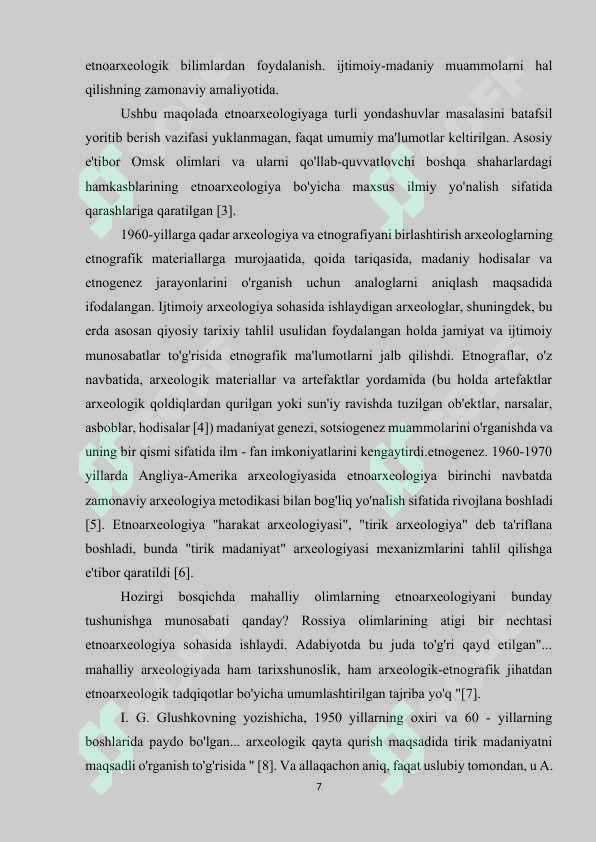 etnoarxeologik bilimlardan foydalanish. ijtimoiy-madaniy muammolarni hal qilishning zamonaviy amaliyotida.

Ushbu maqolada etnoarxeologiyaga turli yondashuvlar masalasini batafsil yoritib berish vazifasi yuklanmagan, faqat umumiy ma'lumotlar keltirilgan. Asosiy e'tibor Omsk olimlari va ularni qo'llab-quvvatlovchi boshqa shaharlardagi hamkasblarining etnoarxeologiya bo'yicha maxsus ilmiy yo'nalish sifatida qarashlariga qaratilgan [3].

1960-yillarga qadar arxeologiya va etnografiyani birlashtirish arxeologlarning etnografik materiallarga murojaatida, qoida tariqasida, madaniy hodisalar va etnogenez jarayonlarini o'rganish uchun analoglarni aniqlash maqsadida ifodalangan. Ijtimoiy arxeologiya sohasida ishlaydigan arxeologlar, shuningdek, bu erda asosan qiyosiy tarixiy tahlil usulidan foydalangan holda jamiyat va ijtimoiy munosabatlar to'g'risida etnografik ma'lumotlarni jalb qilishdi. Etnograflar, o'z navbatida, arxeologik materiallar va artefaktlar yordamida (bu holda artefaktlar arxeologik qoldiqlardan qurilgan yoki sun'iy ravishda tuzilgan ob'ektlar, narsalar, asboblar, hodisalar [4]) madaniyat genezi, sotsiogenez muammolarini o'rganishda va uning bir qismi sifatida ilm - fan imkoniyatlarini kengaytirdi.etnogenez. 1960-1970 yillarda Angliya-Amerika arxeologiyasida etnoarxeologiya birinchi navbatda zamonaviy arxeologiya metodikasi bilan bog'liq yo'nalish sifatida rivojlana boshladi [5]. Etnoarxeologiya "harakat arxeologiyasi", "tirik arxeologiya" deb ta'riflana boshladi, bunda "tirik madaniyat" arxeologiyasi mexanizmlarini tahlil qilishga e'tibor qaratildi [6].

Hozirgi bosqichda mahalliy olimlarning etnoarxeologiyani bunday tushunishga munosabati qanday? Rossiya olimlarining atigi bir nechtasi etnoarxeologiya sohasida ishlaydi. Adabiyotda bu juda to'g'ri qayd etilgan"... mahalliy arxeologiyada ham tarixshunoslik, ham arxeologik-etnografik jihatdan etnoarxeologik tadqiqotlar bo'yicha umumlashtirilgan tajriba yo'q "[7].

I. G. Glushkovning yozishicha, 1950 yillarning oxiri va 60 - yillarning boshlarida paydo bo'lgan... arxeologik qayta qurish maqsadida tirik madaniyatni maqsadli o'rganish to'g'risida " [8]. Va allaqachon aniq, faqat uslubiy tomondan, u A.

7